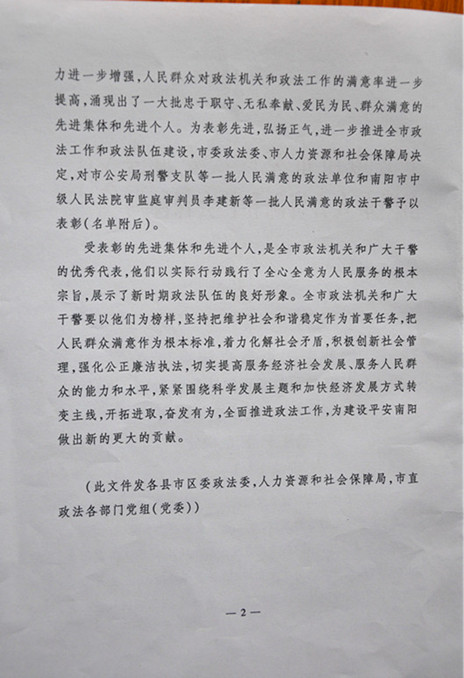 力进一步增强，人民群众对政法机关和政法工作的满意率进一步提高，涌现出了一大批忠于职守、无私奉献、爱民为民、群众满意的先进集体和先进个人。为表彰先进，弘扬正气，进一步推进全市政法工作和政法队伍建设，市委政法委、市人力资源和社会保障局决定，对市公安局刑警支队等一批人民满意的政法单位和南阳市中级人民法院审监庭审判员李建新等一批人民满意的政法干警予以表彰（名单附后）。

受表彰的先进集体和先进个人，是全市政法机关和广大干警的优秀代表，他们以实际行动践行了全心全意为人民服务的根本宗旨，展示了新时期政法队伍的良好形象。全市政法机关和广大干警要以他们为榜样，坚持把维护社会和谐稳定作为首要任务，把人民群众满意作为根本标准，着力化解社会矛盾，积极创新社会管理，强化公正廉洁执法，切实提高服务经济社会发展、服务人民群众的能力和水平，紧紧围绕科学发展主题和加快经济发展方式转变主线，开拓进取，奋发有为，全面推进政法工作，为建设平安南阳做出新的更大的贡献。

（此文件发各县市区委政法委，人力资源和社会保障局，市直政法各部门党组（党委））

—2—